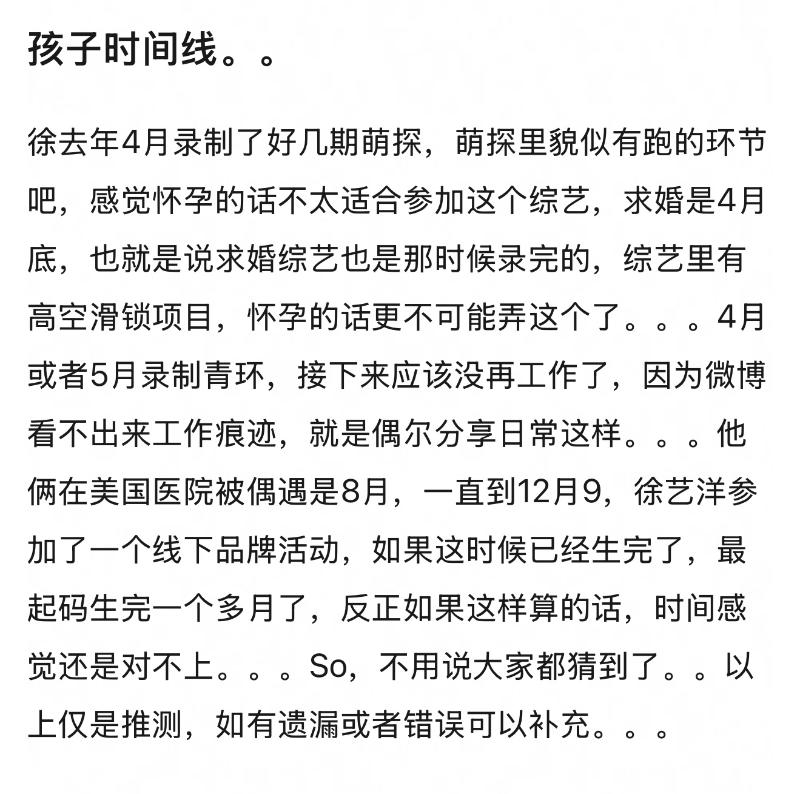 孩子时间线。。

徐去年4月录制了好几期萌探，萌探里貌似有跑的环节吧，感觉怀孕的话不太适合参加这个综艺，求婚是4月底，也就是说求婚综艺也是那时候录完的，综艺里有高空滑锁项目，怀孕的话更不可能弄这个了。。。4月或者5月录制青环，接下来应该没再工作了，因为微博看不出来工作痕迹，就是偶尔分享日常这样。。。他俩在美国医院被偶遇是8月，一直到12月9，徐艺洋参加了一个线下品牌活动，如果这时候已经生完了，最起码生完一个多月了，反正如果这样算的话，时间感觉还是对不上。。。So，不用说大家都猜到了。。以上仅是推测，如有遗漏或者错误可以补充。。。